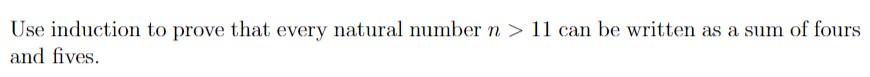 Use induction to prove that every natural number $n > 11$ can be written as a sum of fours and fives.